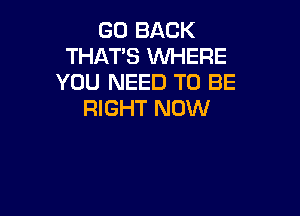 GO BACK
THAT'S WHERE
YOU NEED TO BE
RIGHT NOW